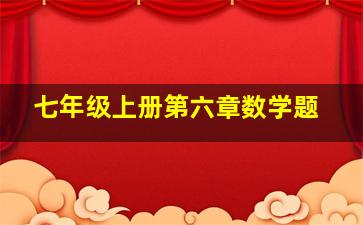 七年级上册第六章数学题